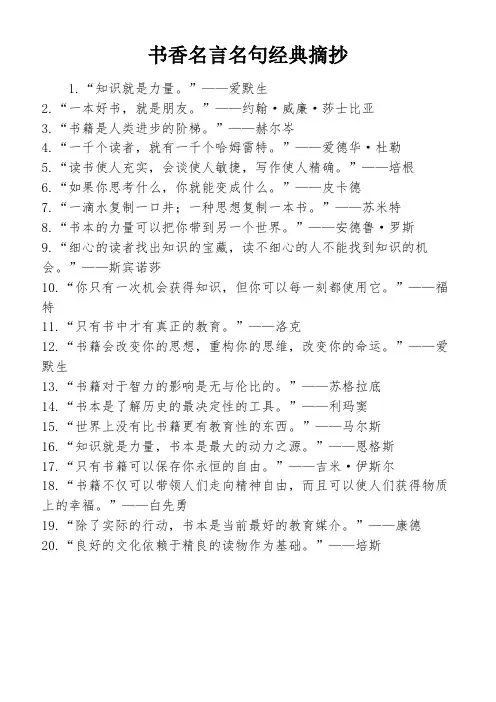 书香名言名句经典摘抄

1.“知识就是力量。”——爱默生
2.“一本好书，就是朋友。”——约翰·威廉·莎士比亚
3.“书籍是人类进步的阶梯。”——赫尔岑
4.“一千个读者，就有一千个哈姆雷特。”——爱德华·杜勒
5.“读书使人充实，会谈使人敏捷，写作使人精确。”——培根
6.“如果你思考什么，你就能变成什么。”——皮卡德
7.“一滴水复制一口井；一种思想复制一本书。”——苏米特
8.“书本的力量可以把你带到另一个世界。”——安德鲁·罗斯
9.“细心的读者找出知识的宝藏，读不细心的人不能找到知识的机会。”——斯宾诺莎
10.“你只有一次机会获得知识，但你可以每一刻都使用它。”——福特
11.“只有书中才有真正的教育。”——洛克
12.“书籍会改变你的思想，重构你的思维，改变你的命运。”——爱默生
13.“书籍对于智力的影响是无与伦比的。”——苏格拉底
14.“书本是了解历史的最决定性的工具。”——利玛窦
15.“世界上没有比书籍更有教育性的东西。”——马尔斯
16.“知识就是力量，书本是最大的动力之源。”——恩格斯
17.“只有书籍可以保存你永恒的自由。”——吉米·伊斯尔
18.“书籍不仅可以带领人们走向精神自由，而且可以使人们获得物质上的幸福。”——白先勇
19.“除了实际的行动，书本是当前最好的教育媒介。”——康德
20.“良好的文化依赖于精良的读物作为基础。”——培斯